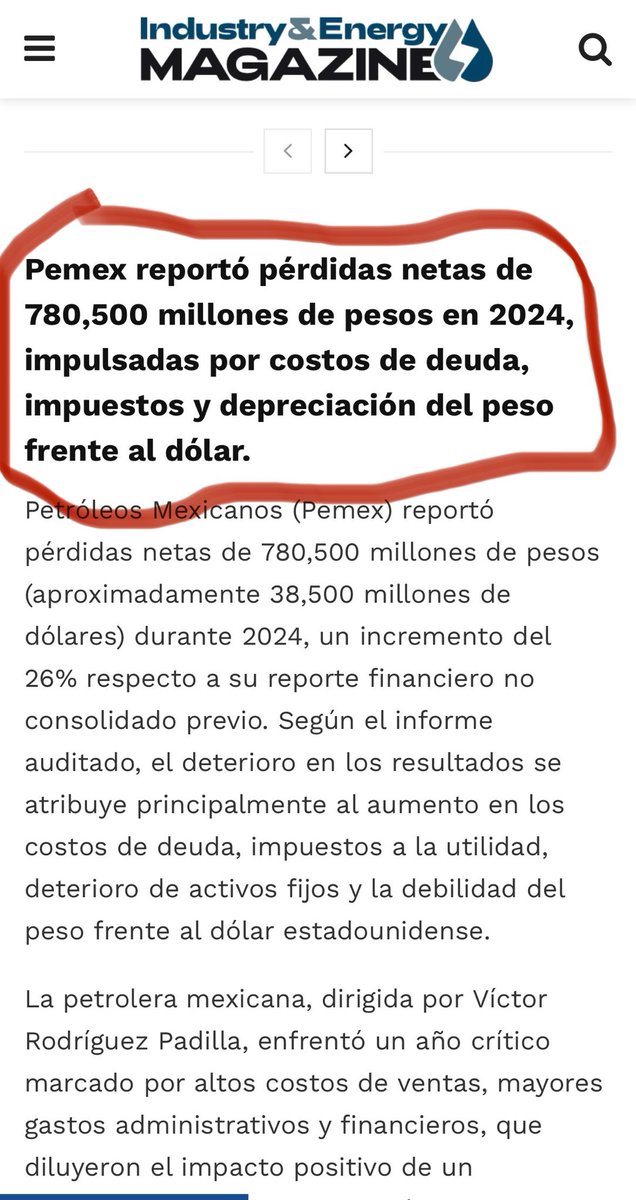 Industry&Energy MAGAZINE

Pemex reportó pérdidas netas de 780,500 millones de pesos en 2024, impulsadas por costos de deuda, impuestos y depreciación del peso frente al dólar.

Petróleos Mexicanos (Pemex) reportó pérdidas netas de 780,500 millones de pesos (aproximadamente 38,500 millones de dólares) durante 2024, un incremento del 26% respecto a su reporte financiero no consolidado previo. Según el informe auditado, el deterioro en los resultados se atribuye principalmente al aumento en los costos de deuda, impuestos a la utilidad, deterioro de activos fijos y la debilidad del peso frente al dólar estadounidense.

La petrolera mexicana, dirigida por Víctor Rodríguez Padilla, enfrentó un año crítico marcado por altos costos de ventas, mayores gastos administrativos y financieros, que diluyeron el impacto positivo de un